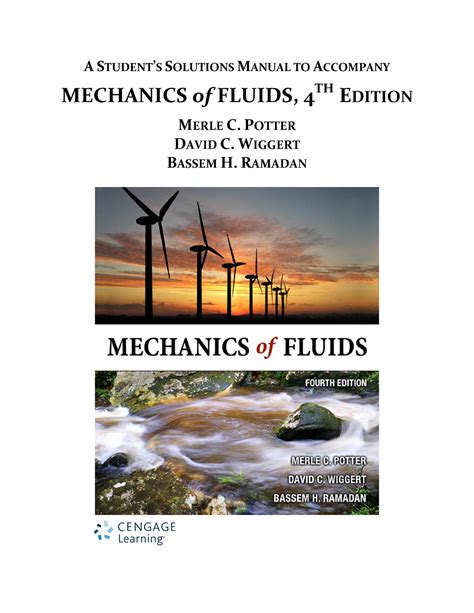 A STUDENT'S SOLUTIONS MANUAL TO ACCOMPANY

MECHANICS of FLUIDS, 4TH EDITION

MERLE C. POTTER
DAVID C. WIGGERT
BASSEM H. RAMADAN

MECHANICS of FLUIDS

FOURTH EDITION

MERLE C. POTTER
DAVID C. WIGGERT
BASSEM H. RAMADAN

CENGAGE
Learning